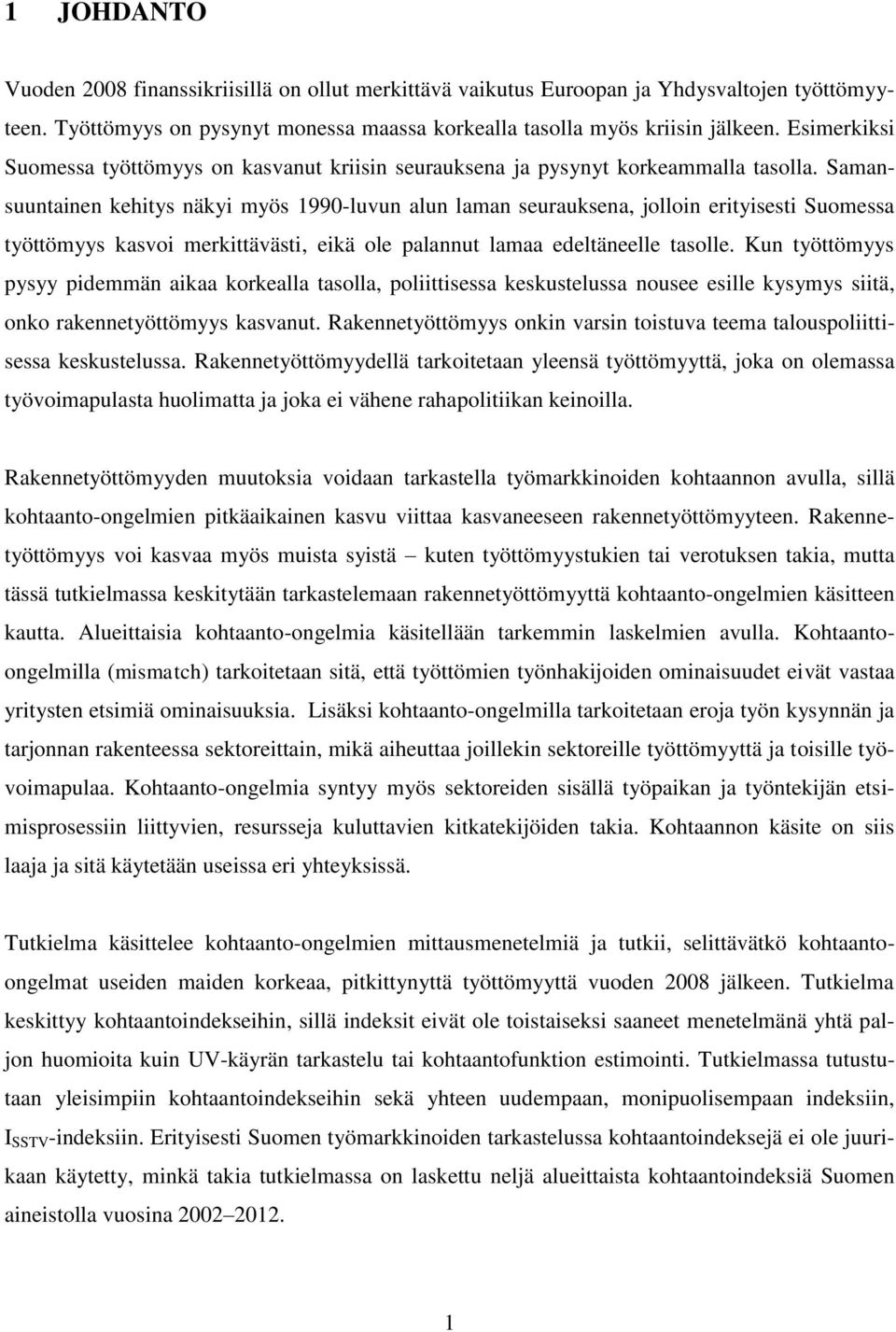 1 JOHDANTO

Vuoden 2008 finanssikriisillä on ollut merkittävä vaikutus Euroopan ja Yhdysvaltojen työttömyyteen. Työttömyys on pysynyt monessa maassa korkealla tasolla myös kriisin jälkeen. Esimerkiksi Suomessa työttömyys on kasvanut kriisin seurauksena ja pysynyt korkeammalla tasolla. Samansuuntainen kehitys näkyi myös 1990-luvun alun laman seurauksena, jolloin erityisesti Suomessa työttömyys kasvoi merkittävästi, eikä ole palannut lamaa edeltäneelle tasolle. Kun työttömyys pysyy pidemmän aikaa korkealla tasolla, poliittisessa keskustelussa nousee esille kysymys siitä, onko rakennetyöttömyys kasvanut. Rakennetyöttömyys onkin varsin toistuva teema talouspoliittisessa keskustelussa. Rakennetyöttömyydellä tarkoitetaan yleensä työttömyyttä, joka on olemassa työvoimapulasta huolimatta ja joka ei vähene rahapolitiikan keinoilla.

Rakennetyöttömyyden muutoksia voidaan tarkastella työmarkkinoiden kohtaannon avulla, sillä kohtaanto-ongelmien pitkäaikainen kasvu viittaa kasvaneeseen rakennetyöttömyyteen. Rakennetyöttömyys voi kasvaa myös muista syistä – kuten työttömyystukien tai verotuksen takia, mutta tässä tutkielmassa keskitytään tarkastelemaan rakennetyöttömyyttä kohtaanto-ongelmien käsitteen kautta. Alueittaisia kohtaanto-ongelmia käsitellään tarkemmin laskelmien avulla. Kohtaanto-ongelmilla (mismatch) tarkoitetaan sitä, että työttömien työnhakijoiden ominaisuudet eivät vastaa yritysten etsimiä ominaisuuksia. Lisäksi kohtaanto-ongelmilla tarkoitetaan eroja työn kysynnän ja tarjonnan rakenteessa sektoreittain, mikä aiheuttaa joillekin sektoreille työttömyyttä ja toisille työvoimapulaa. Kohtaanto-ongelmia syntyy myös sektoreiden sisällä työpaikan ja työntekijän etsimisprosessiin liittyvien, resursseja kuluttavien kitkatekijöiden takia. Kohtaannon käsite on siis laaja ja sitä käytetään useissa eri yhteyksissä.

Tutkielma käsittelee kohtaanto-ongelmien mittausmenetelmiä ja tutkii, selittävätkö kohtaanto-ongelmat useiden maiden korkeaa, pitkittynyttä työttömyyttä vuoden 2008 jälkeen. Tutkielma keskittyy kohtaantoindekseihin, sillä indeksit eivät ole toistaiseksi saaneet menetelmänä yhtä paljon huomioita kuin UV-käyrän tarkastelu tai kohtaantofunktion estimointi. Tutkielmassa tutustutaan yleisimpiin kohtaantoindekseihin sekä yhteen uudempaan, monipuolisempaan indeksiin, $I_{SSTV}$-indeksiin. Erityisesti Suomen työmarkkinoiden tarkastelussa kohtaantoindeksejä ei ole juurikaan käytetty, minkä takia tutkielmassa on laskettu neljä alueittaista kohtaantoindeksiä Suomen aineistolla vuosina 2002–2012.

1